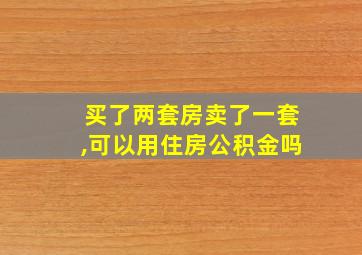 买了两套房卖了一套,可以用住房公积金吗